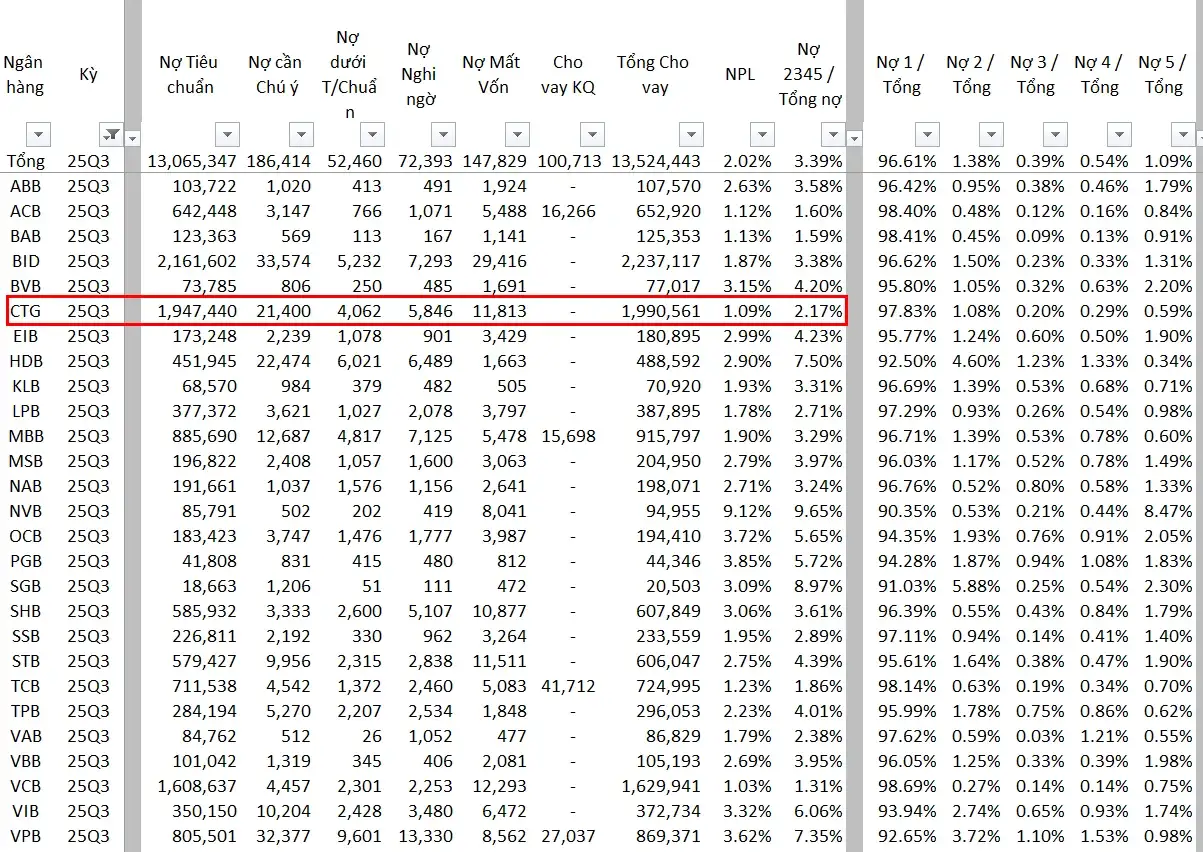 | Ngân hàng | Kỳ | Nợ Tiêu chuẩn | Nợ cần Chú ý | Nợ dưới T/Chuẩn | Nợ Nghi ngờ | Nợ Mất Vốn | Cho vay KQ | Tổng Cho vay | NPL | Nợ 2345 / Tổng nợ | Nợ 1 / Tổng | Nợ 2 / Tổng | Nợ 3 / Tổng | Nợ 4 / Tổng | Nợ 5 / Tổng |
|---|---|---|---|---|---|---|---|---|---|---|---|---|---|---|---|
| Tổng | 25Q3 | 13,065,347 | 186,414 | 52,460 | 72,393 | 147,829 | 100,713 | 13,524,443 | 2.02% | 3.39% | 96.61% | 1.38% | 0.39% | 0.54% | 1.09% |
| ABB | 25Q3 | 103,722 | 1,020 | 413 | 491 | 1,924 | - | 107,570 | 2.63% | 3.58% | 96.42% | 0.95% | 0.38% | 0.46% | 1.79% |
| ACB | 25Q3 | 642,448 | 3,147 | 766 | 1,071 | 5,488 | 16,266 | 652,920 | 1.12% | 1.60% | 98.40% | 0.48% | 0.12% | 0.16% | 0.84% |
| BAB | 25Q3 | 123,363 | 569 | 113 | 167 | 1,141 | - | 125,353 | 1.13% | 1.59% | 98.41% | 0.45% | 0.09% | 0.13% | 0.91% |
| BID | 25Q3 | 2,161,602 | 33,574 | 5,232 | 7,293 | 29,416 | - | 2,237,117 | 1.87% | 3.38% | 96.62% | 1.50% | 0.23% | 0.33% | 1.31% |
| BVB | 25Q3 | 73,785 | 806 | 250 | 485 | 1,691 | - | 77,017 | 3.15% | 4.20% | 95.80% | 1.05% | 0.32% | 0.63% | 2.20% |
| CTG | 25Q3 | 1,947,440 | 21,400 | 4,062 | 5,846 | 11,813 | - | 1,990,561 | 1.09% | 2.17% | 97.83% | 1.08% | 0.20% | 0.29% | 0.59% |
| EIB | 25Q3 | 173,248 | 2,239 | 1,078 | 901 | 3,429 | - | 180,895 | 2.99% | 4.23% | 95.77% | 1.24% | 0.60% | 0.50% | 1.90% |
| HDB | 25Q3 | 451,945 | 22,474 | 6,021 | 6,489 | 1,663 | - | 488,592 | 2.90% | 7.50% | 92.50% | 4.60% | 1.23% | 1.33% | 0.34% |
| KLB | 25Q3 | 68,570 | 984 | 379 | 482 | 505 | - | 70,920 | 1.93% | 3.31% | 96.69% | 1.39% | 0.53% | 0.68% | 0.71% |
| LPB | 25Q3 | 377,372 | 3,621 | 1,027 | 2,078 | 3,797 | - | 387,895 | 1.78% | 2.71% | 97.29% | 0.93% | 0.26% | 0.54% | 0.98% |
| MBB | 25Q3 | 885,690 | 12,687 | 4,817 | 7,125 | 5,478 | 15,698 | 915,797 | 1.90% | 3.29% | 96.71% | 1.39% | 0.53% | 0.78% | 0.60% |
| MSB | 25Q3 | 196,822 | 2,408 | 1,057 | 1,600 | 3,063 | - | 204,950 | 2.79% | 3.97% | 96.03% | 1.17% | 0.52% | 0.78% | 1.49% |
| NAB | 25Q3 | 191,661 | 1,037 | 1,576 | 1,156 | 2,641 | - | 198,071 | 2.71% | 3.24% | 96.76% | 0.52% | 0.80% | 0.58% | 1.33% |
| NVB | 25Q3 | 85,791 | 502 | 202 | 419 | 8,041 | - | 94,955 | 9.12% | 9.65% | 90.35% | 0.53% | 0.21% | 0.44% | 8.47% |
| OCB | 25Q3 | 183,423 | 3,747 | 1,476 | 1,777 | 3,987 | - | 194,410 | 3.72% | 5.65% | 94.35% | 1.93% | 0.76% | 0.91% | 2.05% |
| PGB | 25Q3 | 41,808 | 831 | 415 | 480 | 812 | - | 44,346 | 3.85% | 5.72% | 94.28% | 1.87% | 0.94% | 1.08% | 1.83% |
| SGB | 25Q3 | 18,663 | 1,206 | 51 | 111 | 472 | - | 20,503 | 3.09% | 8.97% | 91.03% | 5.88% | 0.25% | 0.54% | 2.30% |
| SHB | 25Q3 | 585,932 | 3,333 | 2,600 | 5,107 | 10,877 | - | 607,849 | 3.06% | 3.61% | 96.39% | 0.55% | 0.43% | 0.84% | 1.79% |
| SSB | 25Q3 | 226,811 | 2,192 | 330 | 962 | 3,264 | - | 233,559 | 1.95% | 2.89% | 97.11% | 0.94% | 0.14% | 0.41% | 1.40% |
| STB | 25Q3 | 579,427 | 9,956 | 2,315 | 2,838 | 11,511 | - | 606,047 | 2.75% | 4.39% | 95.61% | 1.64% | 0.38% | 0.47% | 1.90% |
| TCB | 25Q3 | 711,538 | 4,542 | 1,372 | 2,460 | 5,083 | 41,712 | 724,995 | 1.23% | 1.86% | 98.14% | 0.63% | 0.19% | 0.34% | 0.70% |
| TPB | 25Q3 | 284,194 | 5,270 | 2,207 | 2,534 | 1,848 | - | 296,053 | 2.23% | 4.01% | 95.99% | 1.78% | 0.75% | 0.86% | 0.62% |
| VAB | 25Q3 | 84,762 | 512 | 26 | 1,052 | 477 | - | 86,829 | 1.79% | 2.38% | 97.62% | 0.59% | 0.03% | 1.21% | 0.55% |
| VBB | 25Q3 | 101,042 | 1,319 | 345 | 406 | 2,081 | - | 105,193 | 2.69% | 3.95% | 96.05% | 1.25% | 0.33% | 0.39% | 1.98% |
| VCB | 25Q3 | 1,608,637 | 4,457 | 2,301 | 2,253 | 12,293 | - | 1,629,941 | 1.03% | 1.31% | 98.69% | 0.27% | 0.14% | 0.14% | 0.75% |
| VIB | 25Q3 | 350,150 | 10,204 | 2,428 | 3,480 | 6,472 | - | 372,734 | 3.32% | 6.06% | 93.94% | 2.74% | 0.65% | 0.93% | 1.74% |
| VPB | 25Q3 | 805,501 | 32,377 | 9,601 | 13,330 | 8,562 | 27,037 | 869,371 | 3.62% | 7.35% | 92.65% | 3.72% | 1.10% | 1.53% | 0.98% |